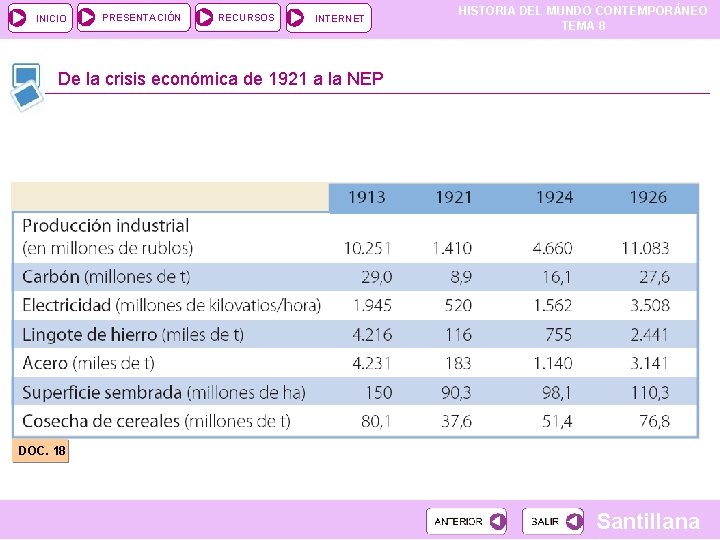 INICIO PRESENTACIÓN RECURSOS INTERNET

HISTORIA DEL MUNDO CONTEMPORÁNEO
TEMA 8

De la crisis económica de 1921 a la NEP

| | 1913 | 1921 | 1924 | 1926 |
|---|---|---|---|---|
| Producción industrial (en millones de rublos) | 10.251 | 1.410 | 4.660 | 11.083 |
| Carbón (millones de t) | 29,0 | 8,9 | 16,1 | 27,6 |
| Electricidad (millones de kilovatios/hora) | 1.945 | 520 | 1.562 | 3.508 |
| Lingote de hierro (miles de t) | 4.216 | 116 | 755 | 2.441 |
| Acero (miles de t) | 4.231 | 183 | 1.140 | 3.141 |
| Superficie sembrada (millones de ha) | 150 | 90,3 | 98,1 | 110,3 |
| Cosecha de cereales (millones de t) | 80,1 | 37,6 | 51,4 | 76,8 |

DOC. 18

ANTERIOR SALIR Santillana